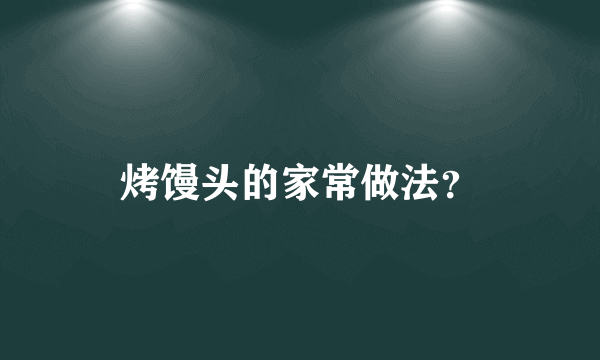 烤馒头的家常做法?